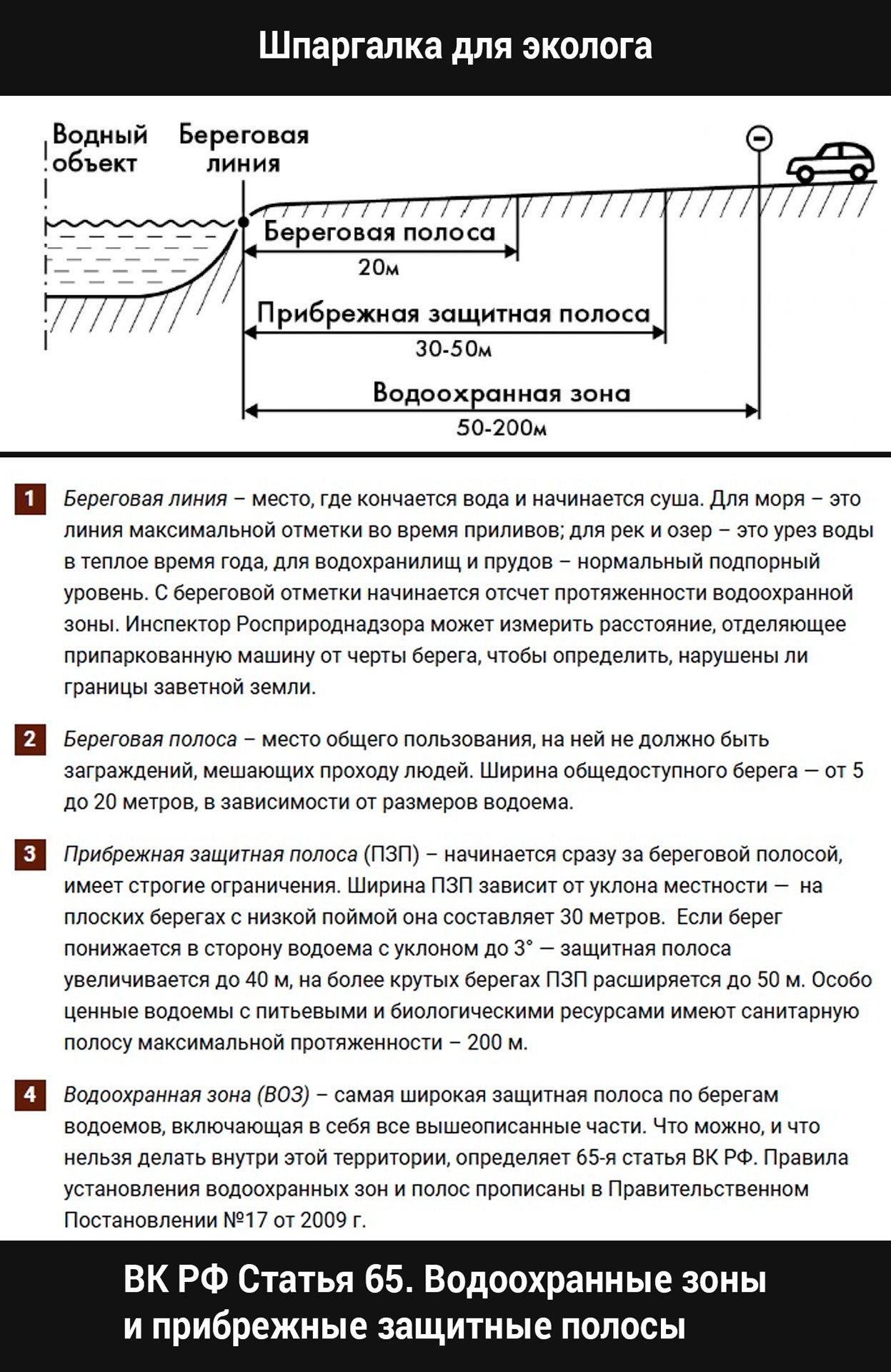 Шпаргалка для эколога

Водный объект

Береговая линия

Береговая полоса
20м

Прибрежная защитная полоса
30-50м

Водоохранная зона
50-200м

1 Береговая линия – место, где кончается вода и начинается суша. Для моря – это линия максимальной отметки во время приливов; для рек и озер – это урез воды в теплое время года, для водохранилищ и прудов – нормальный подпорный уровень. С береговой отметки начинается отсчет протяженности водоохранной зоны. Инспектор Росприроднадзора может измерить расстояние, отделяющее припаркованную машину от черты берега, чтобы определить, нарушены ли границы заветной земли.

2 Береговая полоса – место общего пользования, на ней не должно быть заграждений, мешающих проходу людей. Ширина общедоступного берега — от 5 до 20 метров, в зависимости от размеров водоема.

3 Прибрежная защитная полоса (ПЗП) – начинается сразу за береговой полосой, имеет строгие ограничения. Ширина ПЗП зависит от уклона местности — на плоских берегах с низкой поймой она составляет 30 метров. Если берег понижается в сторону водоема с уклоном до 3° — защитная полоса увеличивается до 40 м, на более крутых берегах ПЗП расширяется до 50 м. Особо ценные водоемы с питьевыми и биологическими ресурсами имеют санитарную полосу максимальной протяженности – 200 м.

4 Водоохранная зона (ВОЗ) – самая широкая защитная полоса по берегам водоемов, включающая в себя все вышеописанные части. Что можно, и что нельзя делать внутри этой территории, определяет 65-я статья ВК РФ. Правила установления водоохранных зон и полос прописаны в Правительственном Постановлении №17 от 2009 г.

ВК РФ Статья 65. Водоохранные зоны и прибрежные защитные полосы